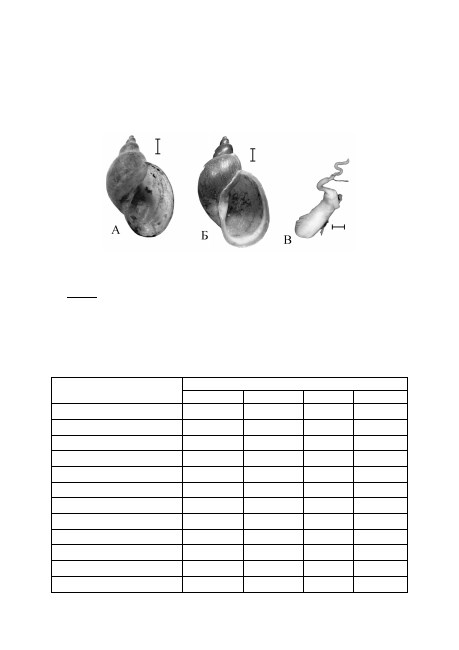 А

Б

В